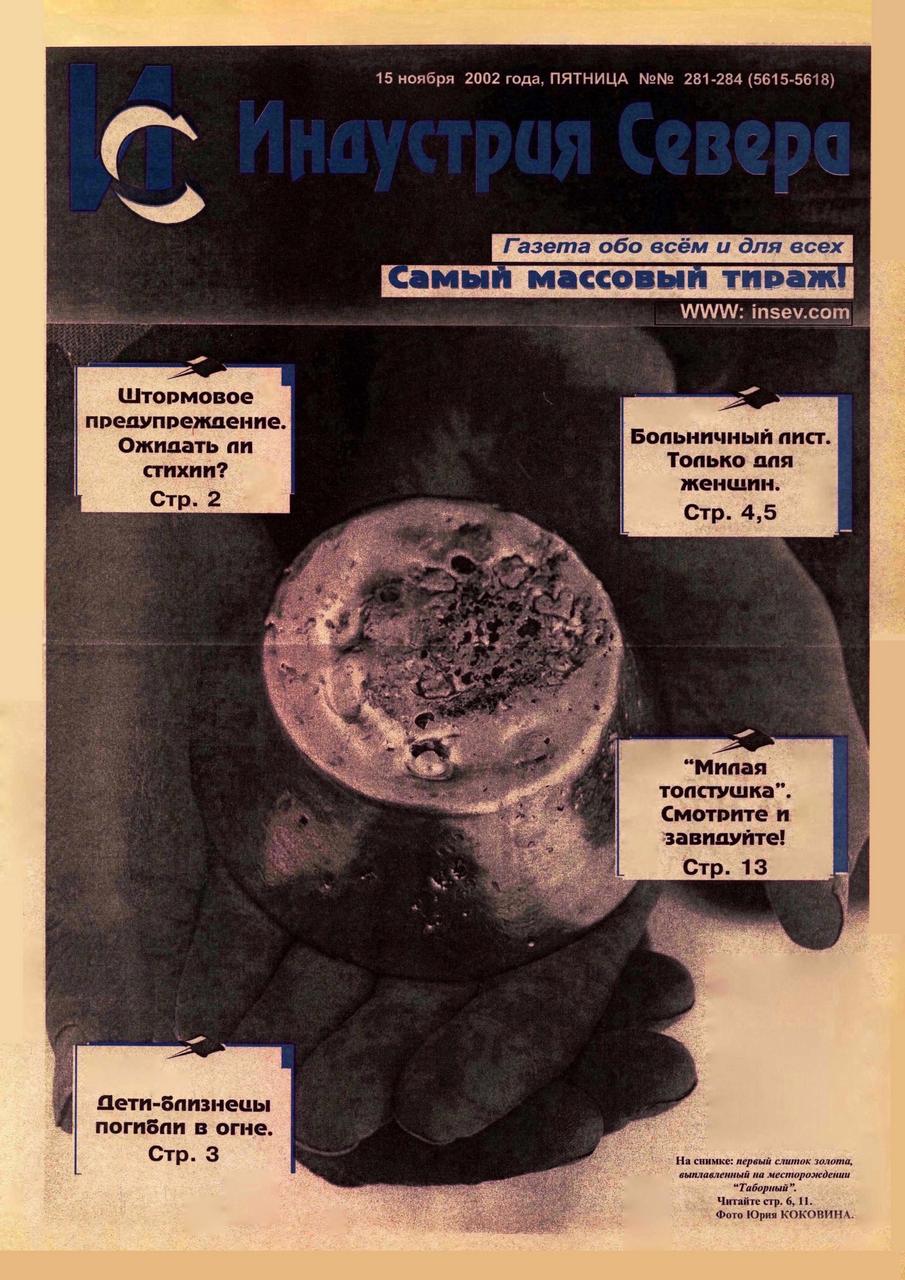 15 ноября 2002 года, ПЯТНИЦА №№ 281-284 (5615-5618)

ИС

Индустрия Севера

Газета обо всём и для всех
Самый массовый тираж!

WWW: insev.com

Штормовое предупреждение. Ожидать ли стихии?
Стр. 2

Больничный лист. Только для женщин.
Стр. 4,5

"Милая толстушка". Смотрите и завидуйте!
Стр. 13

Дети-близнецы погибли в огне.
Стр. 3

На снимке: первый слиток золота, выплавленный на месторождении "Таборный".
Читайте стр. 6, 11.
Фото Юрия КОКОВИНА.